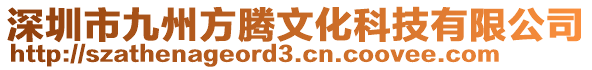 深圳市九州方腾文化科技有限公司
http://szathenageord3.cn.coovee.com